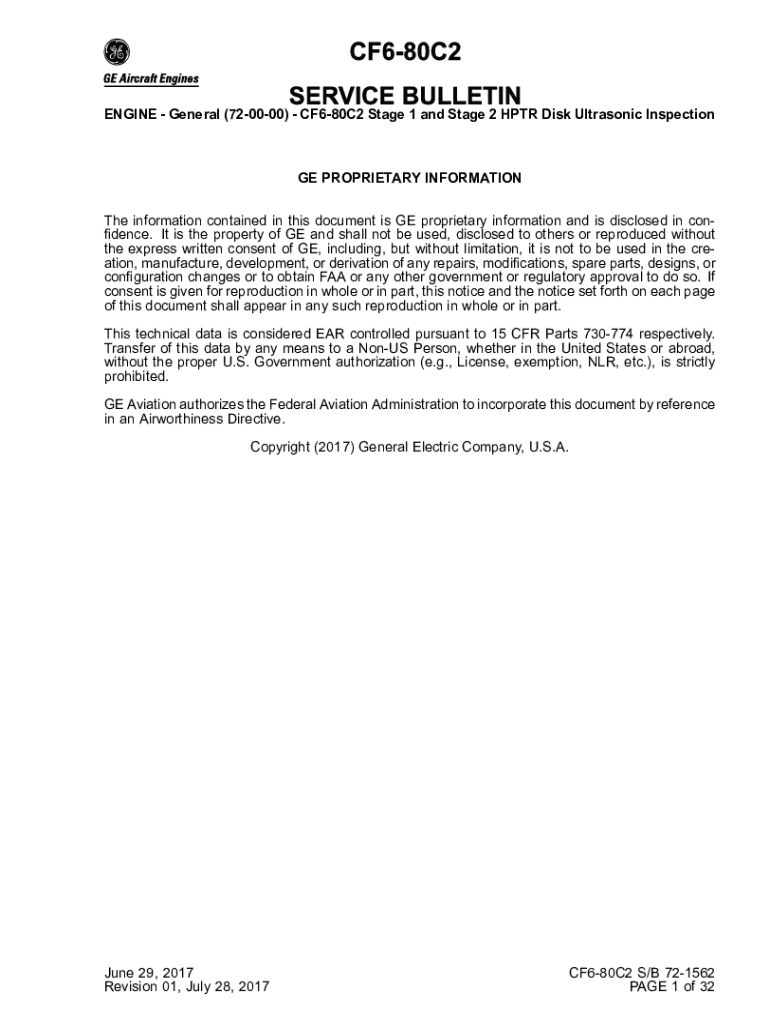 GE Aircraft Engines

CF6-80C2

SERVICE BULLETIN

ENGINE - General (72-00-00) - CF6-80C2 Stage 1 and Stage 2 HPTR Disk Ultrasonic Inspection

GE PROPRIETARY INFORMATION

The information contained in this document is GE proprietary information and is disclosed in confidence. It is the property of GE and shall not be used, disclosed to others or reproduced without the express written consent of GE, including, but without limitation, it is not to be used in the creation, manufacture, development, or derivation of any repairs, modifications, spare parts, designs, or configuration changes or to obtain FAA or any other government or regulatory approval to do so. If consent is given for reproduction in whole or in part, this notice and the notice set forth on each page of this document shall appear in any such reproduction in whole or in part.

This technical data is considered EAR controlled pursuant to 15 CFR Parts 730-774 respectively. Transfer of this data by any means to a Non-US Person, whether in the United States or abroad, without the proper U.S. Government authorization (e.g., License, exemption, NLR, etc.), is strictly prohibited.

GE Aviation authorizes the Federal Aviation Administration to incorporate this document by reference in an Airworthiness Directive.

Copyright (2017) General Electric Company, U.S.A.

June 29, 2017
Revision 01, July 28, 2017

CF6-80C2 S/B 72-1562
PAGE 1 of 32